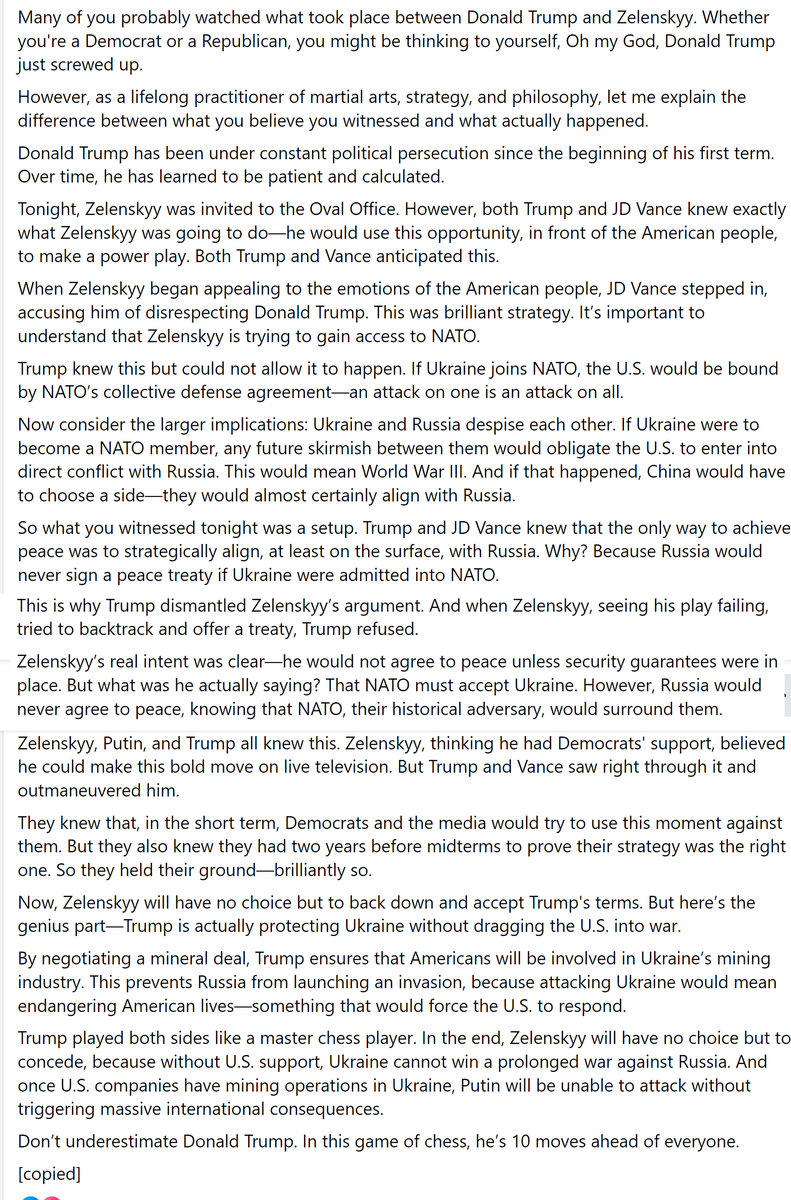 Many of you probably watched what took place between Donald Trump and Zelenskyy. Whether you're a Democrat or a Republican, you might be thinking to yourself, Oh my God, Donald Trump just screwed up.

However, as a lifelong practitioner of martial arts, strategy, and philosophy, let me explain the difference between what you believe you witnessed and what actually happened.

Donald Trump has been under constant political persecution since the beginning of his first term. Over time, he has learned to be patient and calculated.

Tonight, Zelenskyy was invited to the Oval Office. However, both Trump and JD Vance knew exactly what Zelenskyy was going to do—he would use this opportunity, in front of the American people, to make a power play. Both Trump and Vance anticipated this.

When Zelenskyy began appealing to the emotions of the American people, JD Vance stepped in, accusing him of disrespecting Donald Trump. This was brilliant strategy. It's important to understand that Zelenskyy is trying to gain access to NATO.

Trump knew this but could not allow it to happen. If Ukraine joins NATO, the U.S. would be bound by NATO's collective defense agreement—an attack on one is an attack on all.

Now consider the larger implications: Ukraine and Russia despise each other. If Ukraine were to become a NATO member, any future skirmish between them would obligate the U.S. to enter into direct conflict with Russia. This would mean World War III. And if that happened, China would have to choose a side—they would almost certainly align with Russia.

So what you witnessed tonight was a setup. Trump and JD Vance knew that the only way to achieve peace was to strategically align, at least on the surface, with Russia. Why? Because Russia would never sign a peace treaty if Ukraine were admitted into NATO.

This is why Trump dismantled Zelenskyy's argument. And when Zelenskyy, seeing his play failing, tried to backtrack and offer a treaty, Trump refused.

Zelenskyy's real intent was clear—he would not agree to peace unless security guarantees were in place. But what was he actually saying? That NATO must accept Ukraine. However, Russia would never agree to peace, knowing that NATO, their historical adversary, would surround them.

Zelenskyy, Putin, and Trump all knew this. Zelenskyy, thinking he had Democrats' support, believed he could make this bold move on live television. But Trump and Vance saw right through it and outmaneuvered him.

They knew that, in the short term, Democrats and the media would try to use this moment against them. But they also knew they had two years before midterms to prove their strategy was the right one. So they held their ground—brilliantly so.

Now, Zelenskyy will have no choice but to back down and accept Trump's terms. But here's the genius part—Trump is actually protecting Ukraine without dragging the U.S. into war.

By negotiating a mineral deal, Trump ensures that Americans will be involved in Ukraine's mining industry. This prevents Russia from launching an invasion, because attacking Ukraine would mean endangering American lives—something that would force the U.S. to respond.

Trump played both sides like a master chess player. In the end, Zelenskyy will have no choice but to concede, because without U.S. support, Ukraine cannot win a prolonged war against Russia. And once U.S. companies have mining operations in Ukraine, Putin will be unable to attack without triggering massive international consequences.

Don't underestimate Donald Trump. In this game of chess, he's 10 moves ahead of everyone.

[copied]